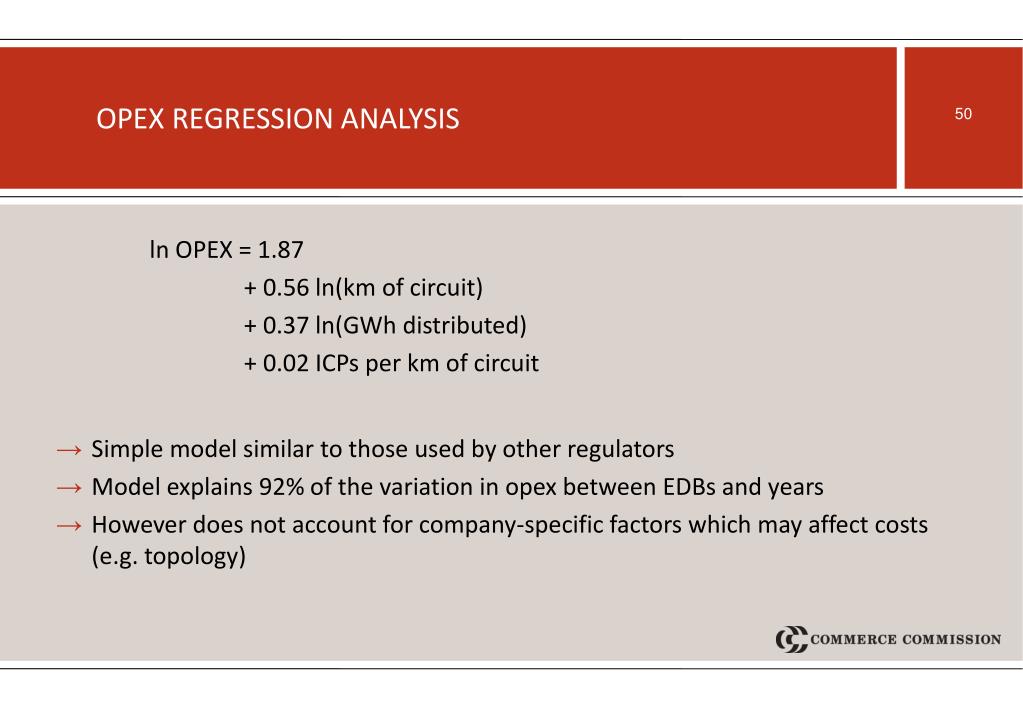 OPEX REGRESSION ANALYSIS

50

ln OPEX = 1.87
+ 0.56 ln(km of circuit)
+ 0.37 ln(GWh distributed)
+ 0.02 ICPs per km of circuit

→ Simple model similar to those used by other regulators
→ Model explains 92% of the variation in opex between EDBs and years
→ However does not account for company-specific factors which may affect costs (e.g. topology)

COMMERCE COMMISSION